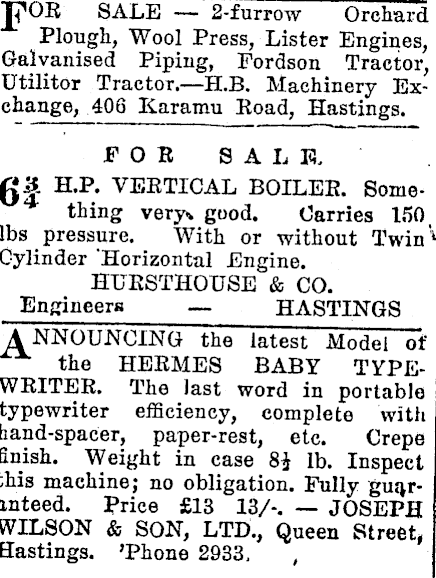 FOR SALE — 2-furrow Orchard Plough, Wool Press, Lister Engines, Galvanised Piping, Fordson Tractor, Utilitor Tractor.—H.B. Machinery Exchange, 406 Karamu Road, Hastings.

FOR SALE.

$6\frac{3}{4}$ H.P. VERTICAL BOILER. Something very good. Carries 150 lbs pressure. With or without Twin Cylinder Horizontal Engine.

HURSTHOUSE & CO.

Engineers — HASTINGS

ANNOUNCING the latest Model of the HERMES BABY TYPEWRITER. The last word in portable typewriter efficiency, complete with hand-spacer, paper-rest, etc. Crepe finish. Weight in case $8\frac{1}{2}$ lb. Inspect this machine; no obligation. Fully guaranteed. Price £13 13/-. — JOSEPH WILSON & SON, LTD., Queen Street, Hastings. 'Phone 2933.